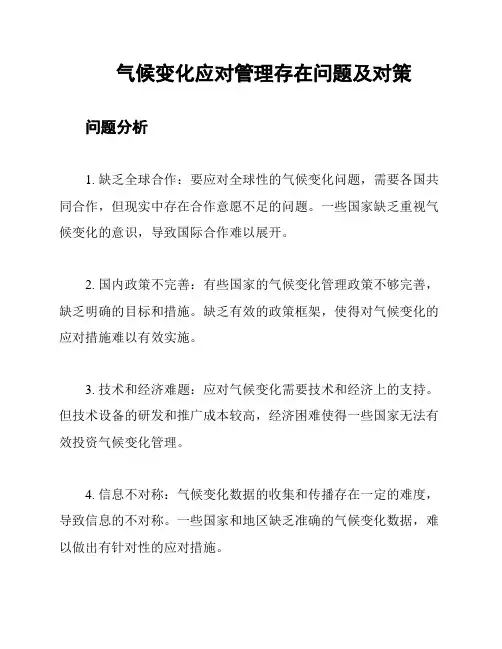 气候变化应对管理存在问题及对策

问题分析

1. 缺乏全球合作：要应对全球性的气候变化问题，需要各国共同合作，但现实中存在合作意愿不足的问题。一些国家缺乏重视气候变化的意识，导致国际合作难以展开。

2. 国内政策不完善：有些国家的气候变化管理政策不够完善，缺乏明确的目标和措施。缺乏有效的政策框架，使得对气候变化的应对措施难以有效实施。

3. 技术和经济难题：应对气候变化需要技术和经济上的支持。但技术设备的研发和推广成本较高，经济困难使得一些国家无法有效投资气候变化管理。

4. 信息不对称：气候变化数据的收集和传播存在一定的难度，导致信息的不对称。一些国家和地区缺乏准确的气候变化数据，难以做出有针对性的应对措施。